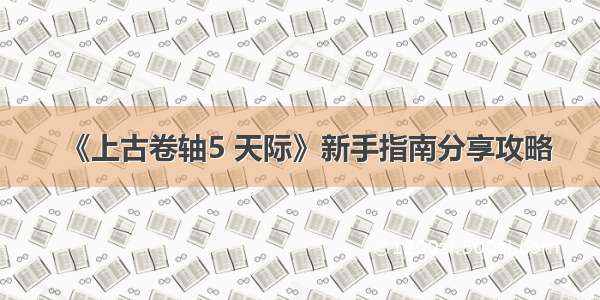 《上古卷轴5 天际》新手指南分享攻略